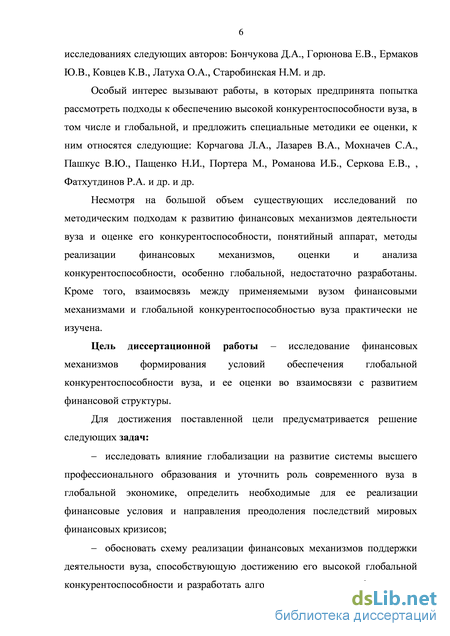 6

исследованиях следующих авторов: Бончукова Д.А., Горюнова Е.В., Ермаков Ю.В., Ковцев К.В., Латуха О.А., Старобинская Н.М. и др.

Особый интерес вызывают работы, в которых предпринята попытка рассмотреть подходы к обеспечению высокой конкурентоспособности вуза, в том числе и глобальной, и предложить специальные методики ее оценки, к ним относятся следующие: Корчагова Л.А., Лазарев В.А., Мохначев С.А., Пашкус В.Ю., Пащенко Н.И., Портера М., Романова И.Б., Серкова Е.В., , Фатхутдинов Р.А. и др. и др.

Несмотря на большой объем существующих исследований по методическим подходам к развитию финансовых механизмов деятельности вуза и оценке его конкурентоспособности, понятийный аппарат, методы реализации финансовых механизмов, оценки и анализа конкурентоспособности, особенно глобальной, недостаточно разработаны. Кроме того, взаимосвязь между применяемыми вузом финансовыми механизмами и глобальной конкурентоспособностью вуза практически не изучена.

Цель диссертационной работы – исследование финансовых механизмов формирования условий обеспечения глобальной конкурентоспособности вуза, и ее оценки во взаимосвязи с развитием финансовой структуры.

Для достижения поставленной цели предусматривается решение следующих задач:

– исследовать влияние глобализации на развитие системы высшего профессионального образования и уточнить роль современного вуза в глобальной экономике, определить необходимые для ее реализации финансовые условия и направления преодоления последствий мировых финансовых кризисов;

– обосновать схему реализации финансовых механизмов поддержки деятельности вуза, способствующую достижению его высокой глобальной конкурентоспособности и разработать алго

dsLib.net
библиотека диссертаций